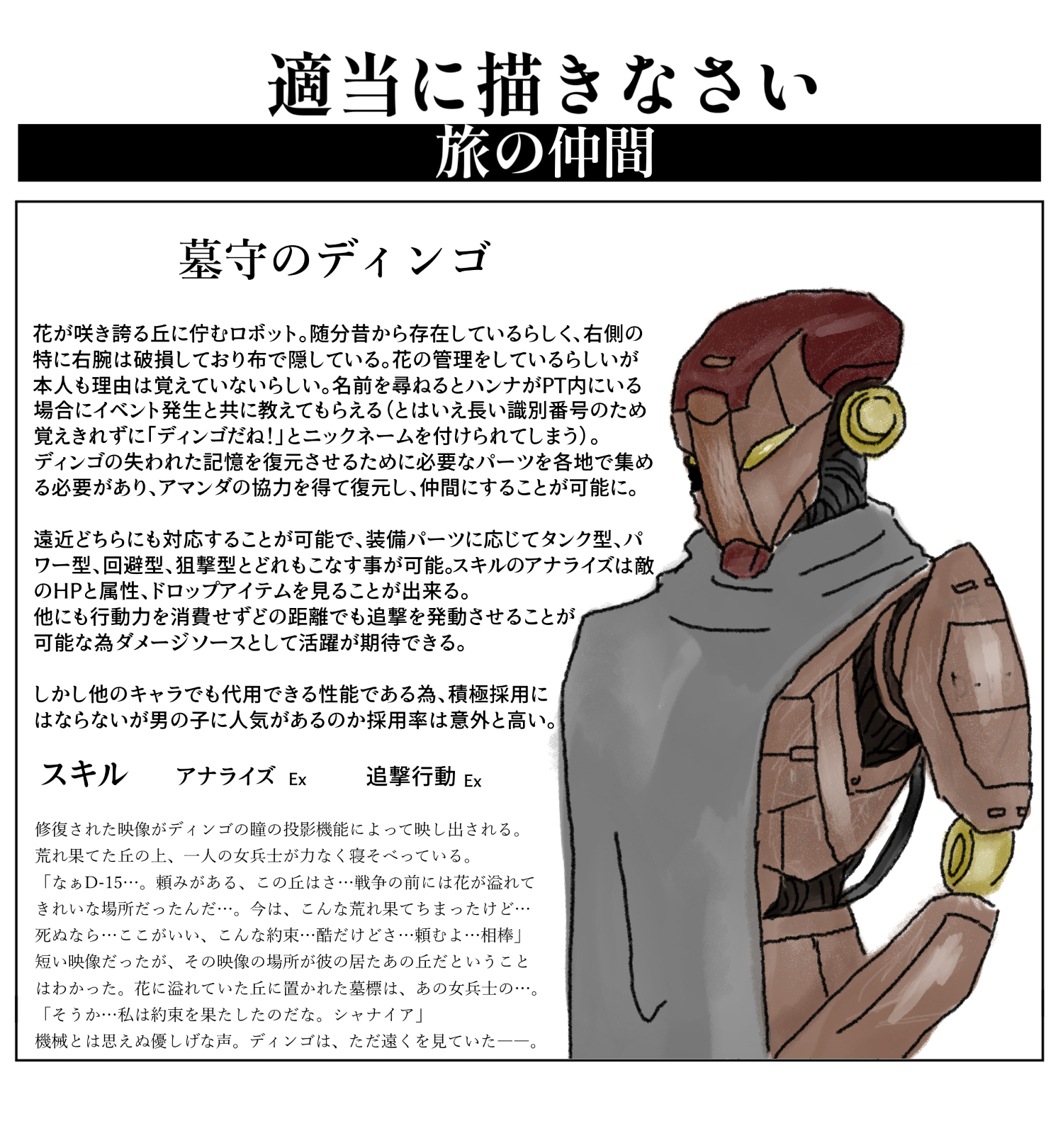 適当に描きなさい

旅の仲間

墓守のディンゴ

花が咲き誇る丘に佇むロボット。随分昔から存在しているらしく、右側の特に右腕は破損しており布で隠している。花の管理をしているらしいが本人も理由は覚えていないらしい。名前を尋ねるとハンナがPT内にいる場合にイベント発生と共に教えてもらえる（とはいえ長い識別番号のため覚えきれずに「ディンゴだね！」とニックネームを付けられてしまう）。
ディンゴの失われた記憶を復元させるために必要なパーツを各地で集める必要があり、アマンダの協力を得て復元し、仲間にすることが可能に。

遠近どちらにも対応することが可能で、装備パーツに応じてタンク型、パワー型、回避型、狙撃型とどれもこなす事が可能。スキルのアナライズは敵のHPと属性、ドロップアイテムを見ることが出来る。
他にも行動力を消費せずどの距離でも追撃を発動させることが可能な為ダメージソースとして活躍が期待できる。

しかし他のキャラでも代用できる性能である為、積極採用にはならないが男の子に人気があるのか採用率は意外と高い。

スキル アナライズ Ex 追撃行動 Ex

修復された映像がディンゴの瞳の投影機能によって映し出される。
荒れ果てた丘の上、一人の女兵士が力なく寝そべっている。
「なぁD-15…。頼みがある、この丘はさ…戦争の前には花が溢れてきれいな場所だったんだ…。今は、こんな荒れ果てちまったけど…死ぬなら…ここがいい、こんな約束…酷だけどさ…頼むよ…相棒」
短い映像だったが、その映像の場所が彼の居たあの丘だということはわかった。花に溢れていた丘に置かれた墓標は、あの女兵士の…。
「そうか…私は約束を果たしたのだな。シャナイア」
機械とは思えぬ優しげな声。ディンゴは、ただ遠くを見ていた——。